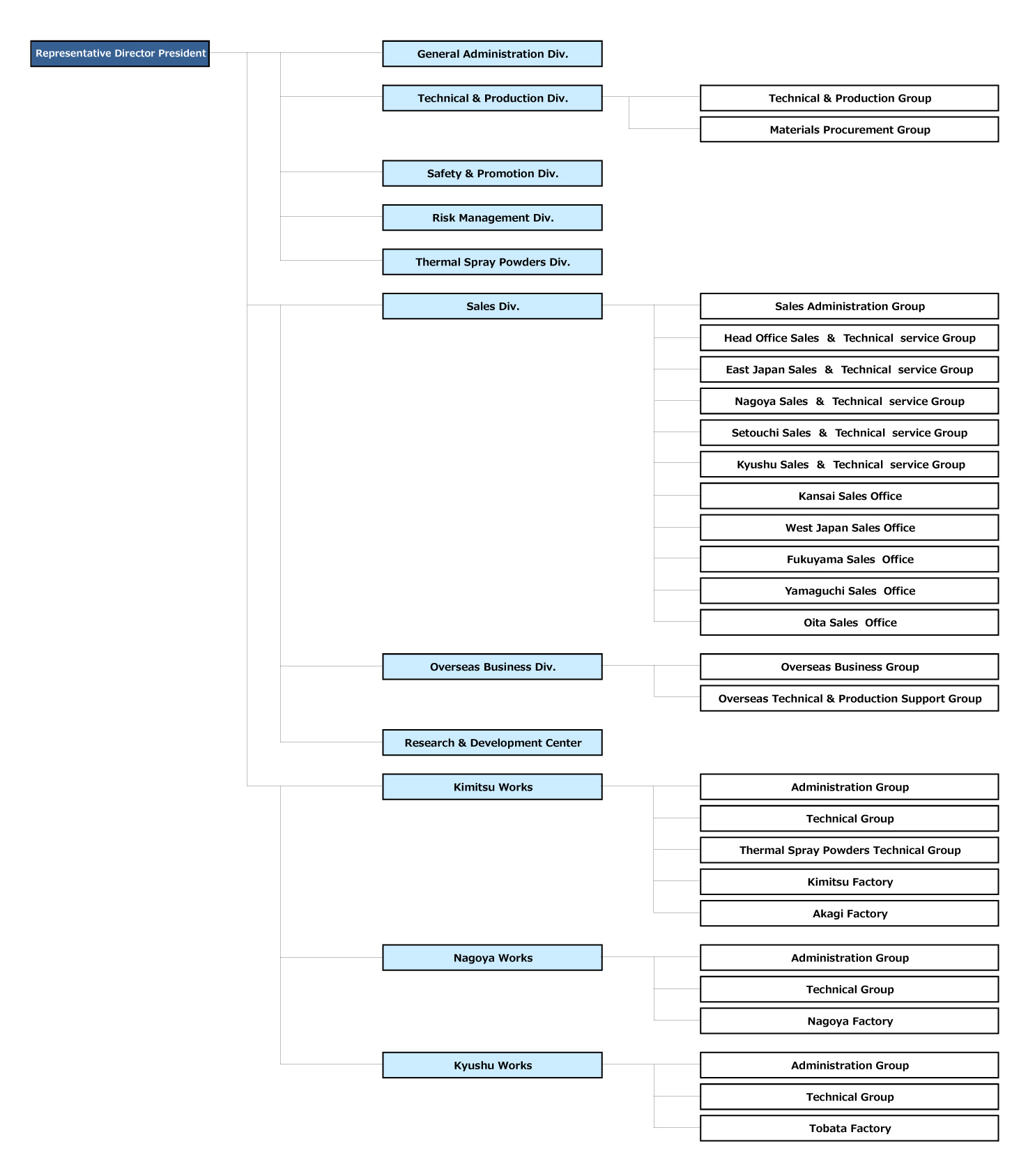 Representative Director President

General Administration Div.

Technical & Production Div.

Technical & Production Group

Materials Procurement Group

Safety & Promotion Div.

Risk Management Div.

Thermal Spray Powders Div.

Sales Div.

Sales Administration Group

Head Office Sales & Technical service Group

East Japan Sales & Technical service Group

Nagoya Sales & Technical service Group

Setouchi Sales & Technical service Group

Kyushu Sales & Technical service Group

Kansai Sales Office

West Japan Sales Office

Fukuyama Sales Office

Yamaguchi Sales Office

Oita Sales Office

Overseas Business Div.

Overseas Business Group

Overseas Technical & Production Support Group

Research & Development Center

Kimitsu Works

Administration Group

Technical Group

Thermal Spray Powders Technical Group

Kimitsu Factory

Akagi Factory

Nagoya Works

Administration Group

Technical Group

Nagoya Factory

Kyushu Works

Administration Group

Technical Group

Tobata Factory